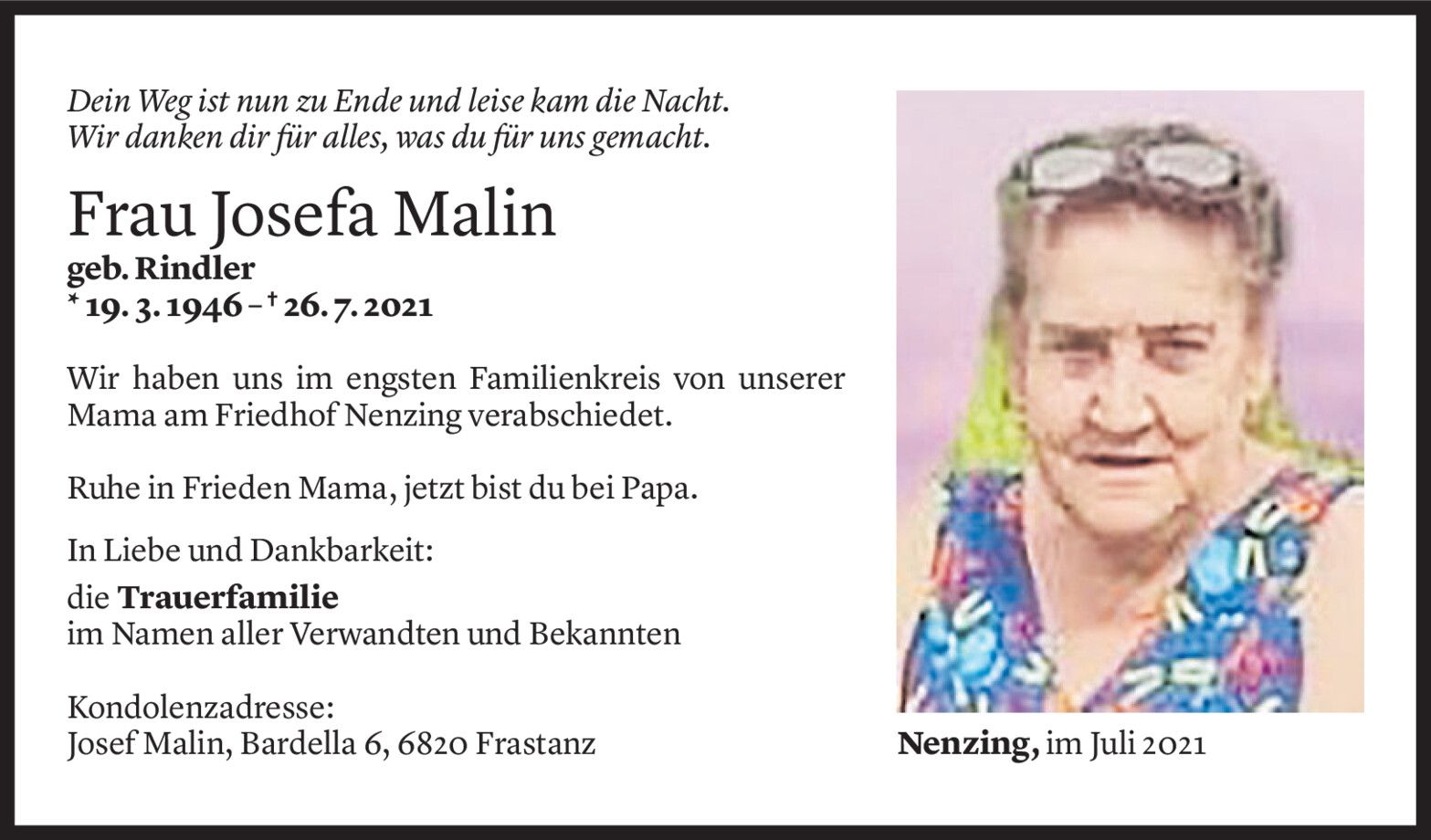 Dein Weg ist nun zu Ende und leise kam die Nacht.
Wir danken dir für alles, was du für uns gemacht.

Frau Josefa Malin
geb. Rindler
* 19. 3. 1946 – † 26. 7. 2021

Wir haben uns im engsten Familienkreis von unserer Mama am Friedhof Nenzing verabschiedet.

Ruhe in Frieden Mama, jetzt bist du bei Papa.

In Liebe und Dankbarkeit:

die Trauerfamilie
im Namen aller Verwandten und Bekannten

Kondolenzadresse:
Josef Malin, Bardella 6, 6820 Frastanz

Nenzing, im Juli 2021